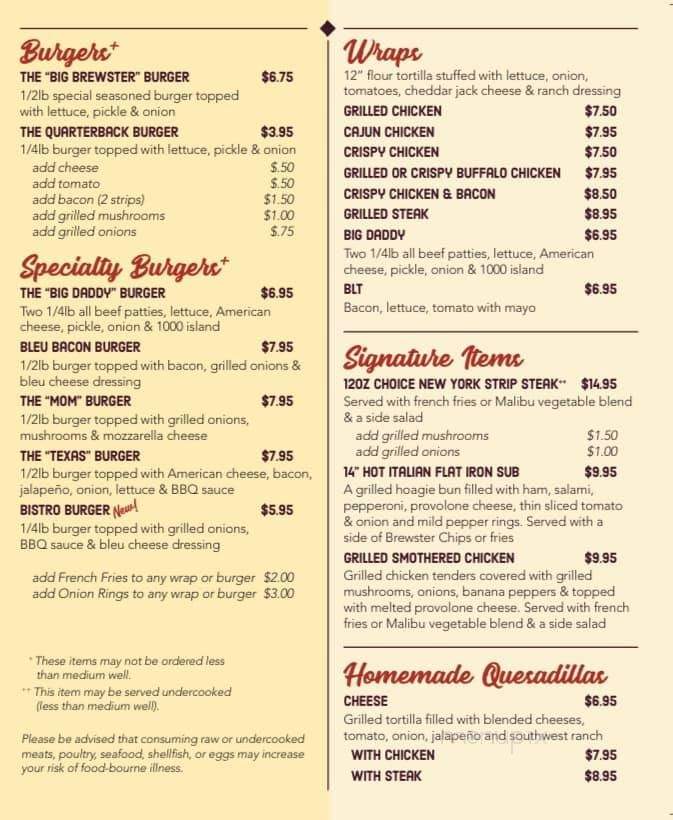 Burgers⁺
THE "BIG BREWSTER" BURGER $6.75
1/2lb special seasoned burger topped with lettuce, pickle & onion
THE QUARTERBACK BURGER $3.95
1/4lb burger topped with lettuce, pickle & onion
add cheese $.50
add tomato $.50
add bacon (2 strips) $1.50
add grilled mushrooms $1.00
add grilled onions $.75

Specialty Burgers⁺
THE "BIG DADDY" BURGER $6.95
Two 1/4lb all beef patties, lettuce, American cheese, pickle, onion & 1000 island
BLEU BACON BURGER $7.95
1/2lb burger topped with bacon, grilled onions & bleu cheese dressing
THE "MOM" BURGER $7.95
1/2lb burger topped with grilled onions, mushrooms & mozzarella cheese
THE "TEXAS" BURGER $7.95
1/2lb burger topped with American cheese, bacon, jalapeño, onion, lettuce & BBQ sauce
BISTRO BURGER New! $5.95
1/4lb burger topped with grilled onions, BBQ sauce & bleu cheese dressing

add French Fries to any wrap or burger $2.00
add Onion Rings to any wrap or burger $3.00

⁺ These items may not be ordered less than medium well.
⁺⁺ This item may be served undercooked (less than medium well).

Please be advised that consuming raw or undercooked meats, poultry, seafood, shellfish, or eggs may increase your risk of food-bourne illness.

Wraps
12" flour tortilla stuffed with lettuce, onion, tomatoes, cheddar jack cheese & ranch dressing
GRILLED CHICKEN $7.50
CAJUN CHICKEN $7.95
CRISPY CHICKEN $7.50
GRILLED OR CRISPY BUFFALO CHICKEN $7.95
CRISPY CHICKEN & BACON $8.50
GRILLED STEAK $8.95
BIG DADDY $6.95
Two 1/4lb all beef patties, lettuce, American cheese, pickle, onion & 1000 island
BLT $6.95
Bacon, lettuce, tomato with mayo

Signature Items
12OZ CHOICE NEW YORK STRIP STEAK⁺⁺ $14.95
Served with french fries or Malibu vegetable blend & a side salad
add grilled mushrooms $1.50
add grilled onions $1.00
14" HOT ITALIAN FLAT IRON SUB $9.95
A grilled hoagie bun filled with ham, salami, pepperoni, provolone cheese, thin sliced tomato & onion and mild pepper rings. Served with a side of Brewster Chips or fries
GRILLED SMOTHERED CHICKEN $9.95
Grilled chicken tenders covered with grilled mushrooms, onions, banana peppers & topped with melted provolone cheese. Served with french fries or Malibu vegetable blend & a side salad

Homemade Quesadillas
CHEESE $6.95
Grilled tortilla filled with blended cheeses, tomato, onion, jalapeño and southwest ranch
WITH CHICKEN $7.95
WITH STEAK $8.95